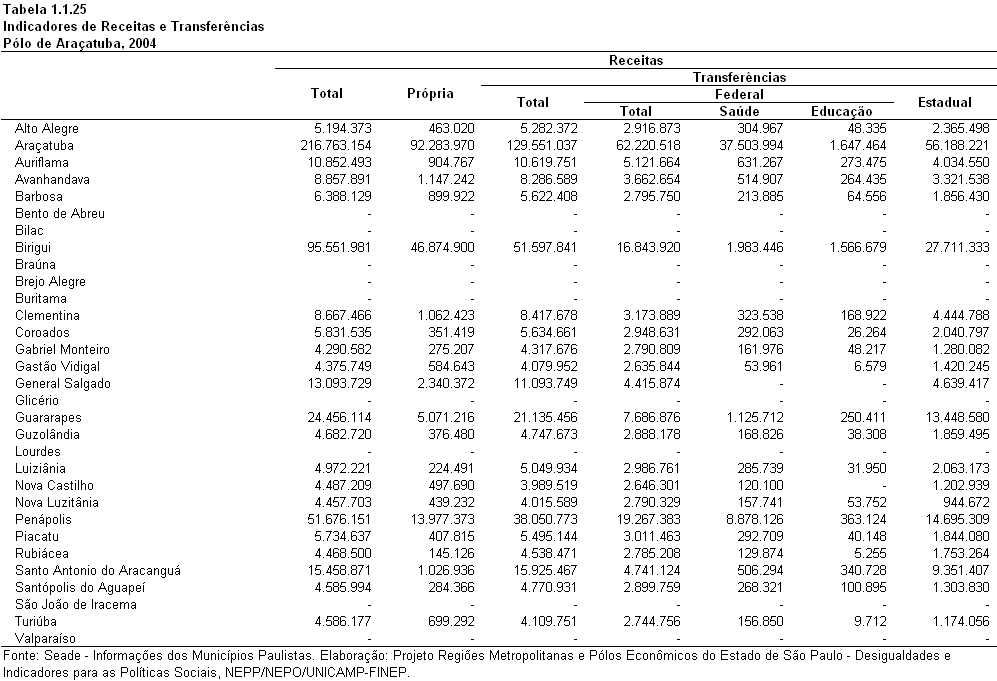 Tabela 1.1.25
Indicadores de Receitas e Transferências
Pólo de Araçatuba, 2004

| | Receitas | | | | | | |
|---|---|---|---|---|---|---|---|
| | Total | Própria | Transferências | | | | |
| | | | Total | Federal | | | Estadual |
| | | | | Total | Saúde | Educação | |
| Alto Alegre | 5.194.373 | 463.020 | 5.282.372 | 2.916.873 | 304.967 | 48.335 | 2.365.498 |
| Araçatuba | 216.763.154 | 92.283.970 | 129.551.037 | 62.220.518 | 37.503.994 | 1.647.464 | 56.188.221 |
| Auriflama | 10.852.493 | 904.767 | 10.619.751 | 5.121.664 | 631.267 | 273.475 | 4.034.550 |
| Avanhandava | 8.857.891 | 1.147.242 | 8.286.589 | 3.662.654 | 514.907 | 264.435 | 3.321.538 |
| Barbosa | 6.388.129 | 899.922 | 5.622.408 | 2.795.750 | 213.885 | 64.556 | 1.856.430 |
| Bento de Abreu | - | - | - | - | - | - | - |
| Bilac | - | - | - | - | - | - | - |
| Birigui | 95.551.981 | 46.874.900 | 51.597.841 | 16.843.920 | 1.983.446 | 1.566.679 | 27.711.333 |
| Braúna | - | - | - | - | - | - | - |
| Brejo Alegre | - | - | - | - | - | - | - |
| Buritama | - | - | - | - | - | - | - |
| Clementina | 8.667.466 | 1.062.423 | 8.417.678 | 3.173.889 | 323.538 | 168.922 | 4.444.788 |
| Coroados | 5.831.535 | 351.419 | 5.634.661 | 2.948.631 | 292.063 | 26.264 | 2.040.797 |
| Gabriel Monteiro | 4.290.582 | 275.207 | 4.317.676 | 2.790.809 | 161.976 | 48.217 | 1.280.082 |
| Gastão Vidigal | 4.375.749 | 584.643 | 4.079.952 | 2.635.844 | 53.961 | 6.579 | 1.420.245 |
| General Salgado | 13.093.729 | 2.340.372 | 11.093.749 | 4.415.874 | - | - | 4.639.417 |
| Glicério | - | - | - | - | - | - | - |
| Guararapes | 24.456.114 | 5.071.216 | 21.135.456 | 7.686.876 | 1.125.712 | 250.411 | 13.448.580 |
| Guzolândia | 4.682.720 | 376.480 | 4.747.673 | 2.888.178 | 168.826 | 38.308 | 1.859.495 |
| Lourdes | - | - | - | - | - | - | - |
| Luiziânia | 4.972.221 | 224.491 | 5.049.934 | 2.986.761 | 285.739 | 31.950 | 2.063.173 |
| Nova Castilho | 4.487.209 | 497.690 | 3.989.519 | 2.646.301 | 120.100 | - | 1.202.939 |
| Nova Luzitânia | 4.457.703 | 439.232 | 4.015.589 | 2.790.329 | 157.741 | 53.752 | 944.672 |
| Penápolis | 51.676.151 | 13.977.373 | 38.050.773 | 19.267.383 | 8.878.126 | 363.124 | 14.695.309 |
| Piacatu | 5.734.637 | 407.815 | 5.495.144 | 3.011.463 | 292.709 | 40.148 | 1.844.080 |
| Rubiácea | 4.468.500 | 145.126 | 4.538.471 | 2.785.208 | 129.874 | 5.255 | 1.753.264 |
| Santo Antonio do Aracanguá | 15.458.871 | 1.026.936 | 15.925.467 | 4.741.124 | 506.294 | 340.728 | 9.351.407 |
| Santópolis do Aguapeí | 4.585.994 | 284.366 | 4.770.931 | 2.899.759 | 268.321 | 100.895 | 1.303.830 |
| São João de Iracema | - | - | - | - | - | - | - |
| Turiúba | 4.586.177 | 699.292 | 4.109.751 | 2.744.756 | 156.850 | 9.712 | 1.174.056 |
| Valparaíso | - | - | - | - | - | - | - |

Fonte: Seade - Informações dos Municípios Paulistas. Elaboração: Projeto Regiões Metropolitanas e Pólos Econômicos do Estado de São Paulo - Desigualdades e Indicadores para as Políticas Sociais, NEPP/NEPO/UNICAMP-FINEP.